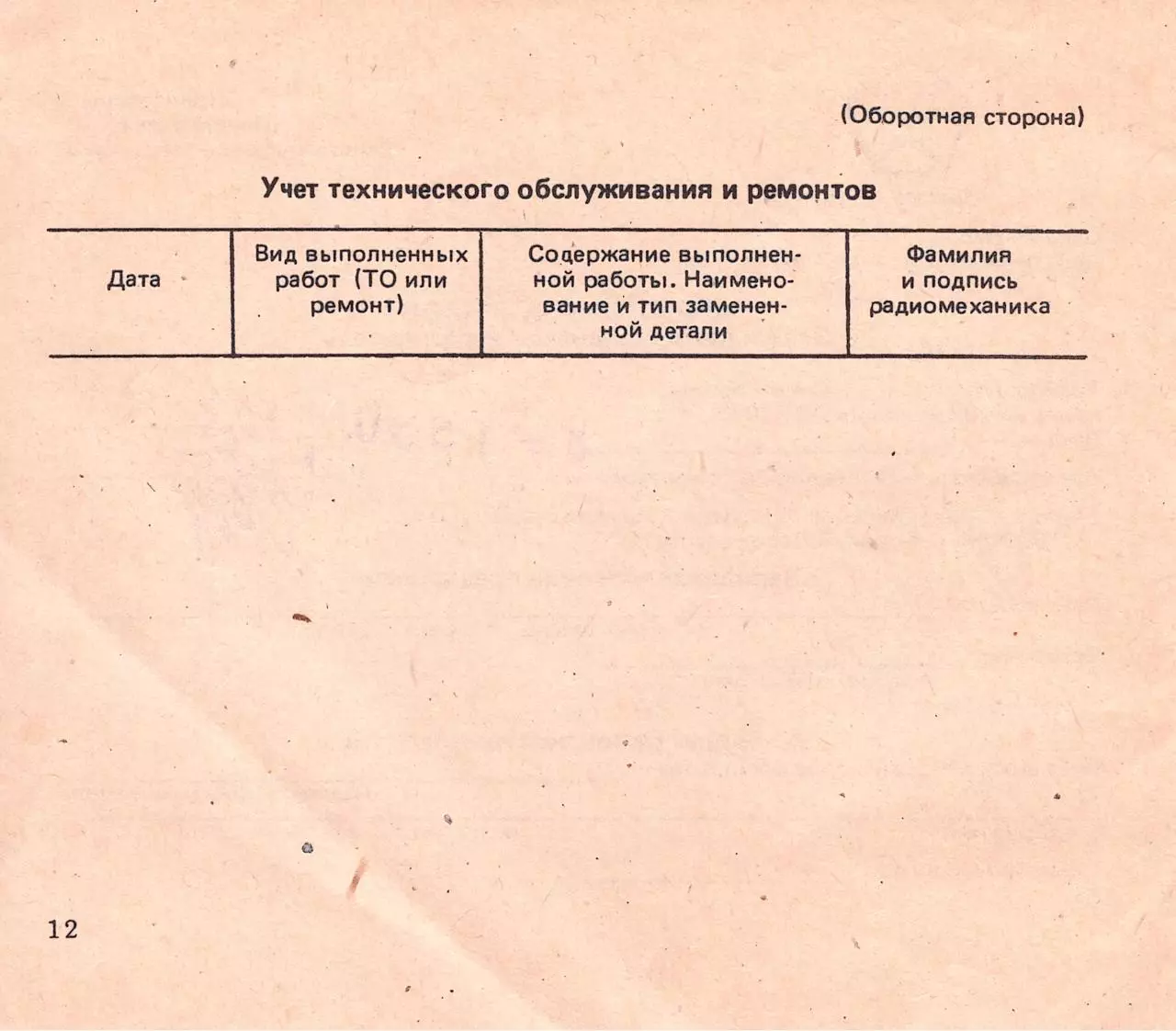 (Оборотная сторона)

Учет технического обслуживания и ремонтов

| Дата | Вид выполненных работ (ТО или ремонт) | Содержание выполненной работы. Наименование и тип замененной детали | Фамилия и подпись радиомеханика |
|---|---|---|---|

12